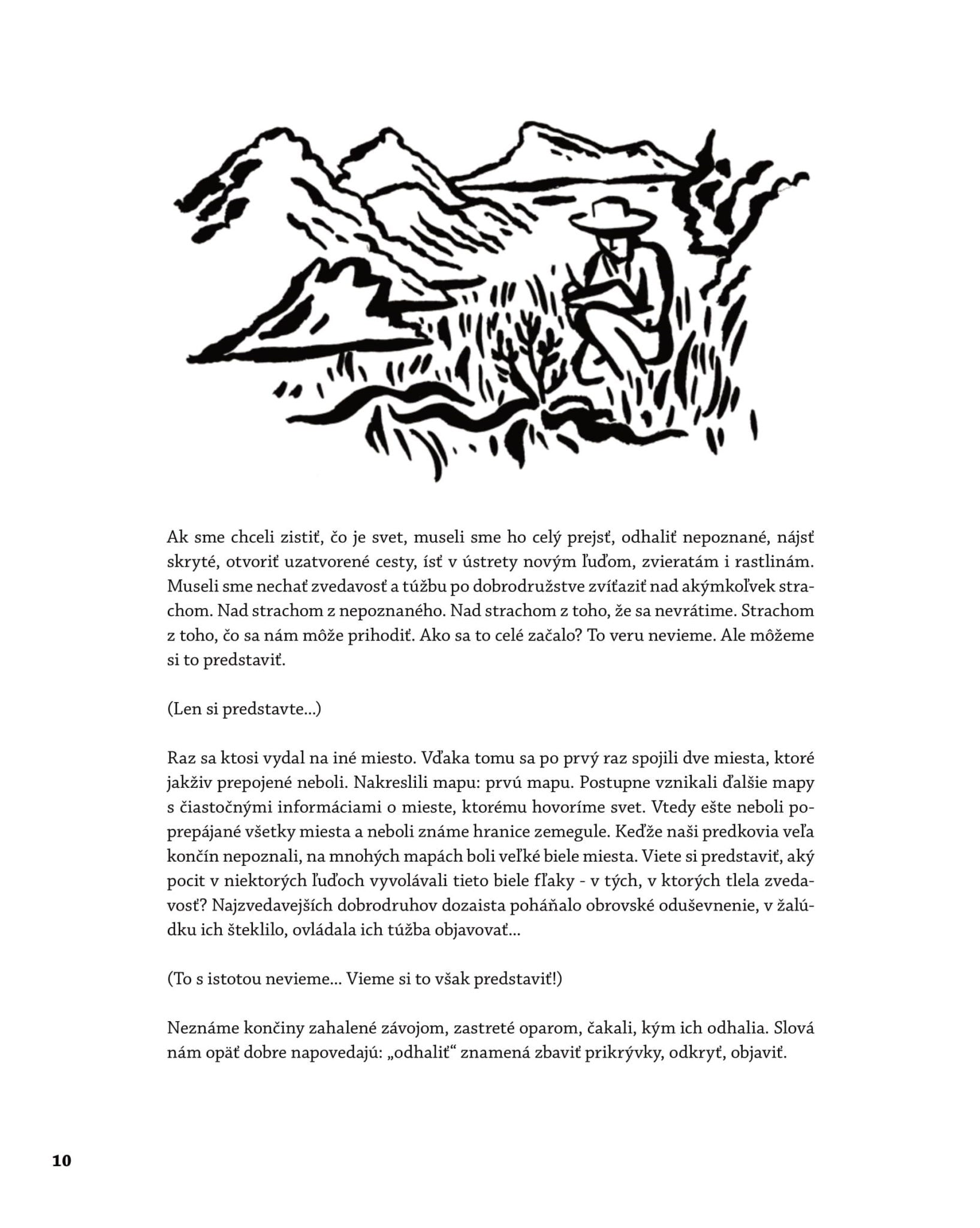 Ak sme chceli zistiť, čo je svet, museli sme ho celý prejsť, odhaliť nepoznané, nájsť skryté, otvoriť uzatvorené cesty, ísť v ústrety novým ľuďom, zvieratám i rastlinám. Museli sme nechať zvedavosť a túžbu po dobrodružstve zvíťaziť nad akýmkoľvek strachom. Nad strachom z nepoznaného. Nad strachom z toho, že sa nevrátime. Strachom z toho, čo sa nám môže prihodiť. Ako sa to celé začalo? To veru nevieme. Ale môžeme si to predstaviť.

(Len si predstavte...)

Raz sa ktosi vydal na iné miesto. Vďaka tomu sa po prvý raz spojili dve miesta, ktoré jakživ prepojené neboli. Nakreslili mapu: prvú mapu. Postupne vznikali ďalšie mapy s čiastočnými informáciami o mieste, ktorému hovoríme svet. Vtedy ešte neboli poprepájané všetky miesta a neboli známe hranice zemegule. Keďže naši predkovia veľa končín nepoznali, na mnohých mapách boli veľké biele miesta. Viete si predstaviť, aký pocit v niektorých ľuďoch vyvolávali tieto biele fľaky - v tých, v ktorých tlela zvedavosť? Najzvedavejších dobrodruhov dozaista poháňalo obrovské oduševnenie, v žalúdku ich šteklilo, ovládala ich túžba objavovať...

(To s istotou nevieme... Vieme si to však predstaviť!)

Neznáme končiny zahalené závojom, zastreté oparom, čakali, kým ich odhalia. Slová nám opäť dobre napovedajú: „odhaliť“ znamená zbaviť prikrývky, odkryť, objaviť.

10